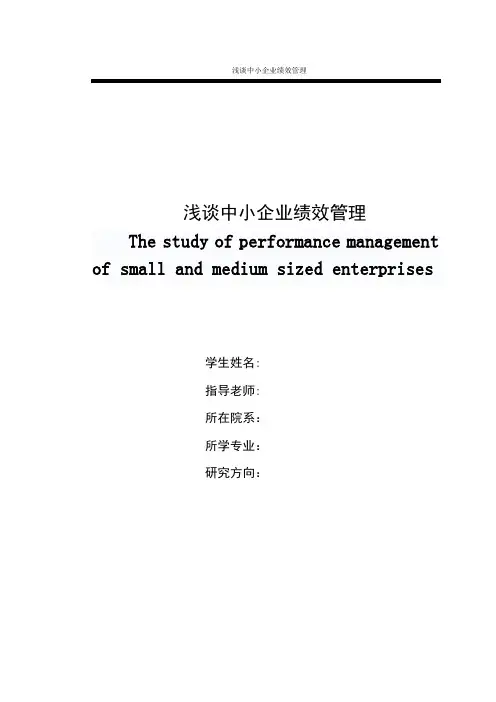 浅谈中小企业绩效管理

浅谈中小企业绩效管理

The study of performance management of small and medium sized enterprises

学生姓名:
指导老师:
所在院系:
所学专业:
研究方向: